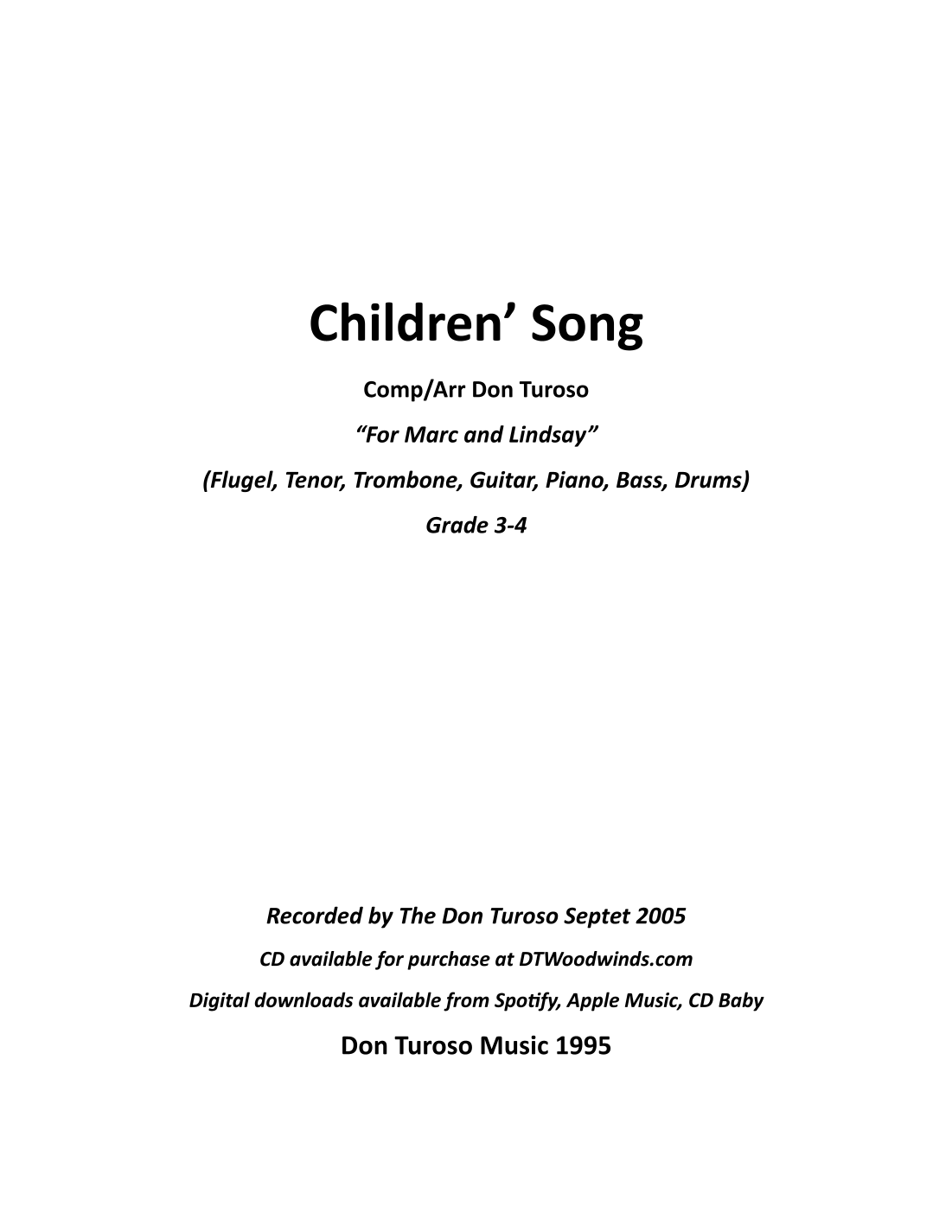 Children’ Song

Comp/Arr Don Turoso

“For Marc and Lindsay”

(Flugel, Tenor, Trombone, Guitar, Piano, Bass, Drums)

Grade 3-4

Recorded by The Don Turoso Septet 2005

CD available for purchase at DTWoodwinds.com

Digital downloads available from Spotify, Apple Music, CD Baby

Don Turoso Music 1995